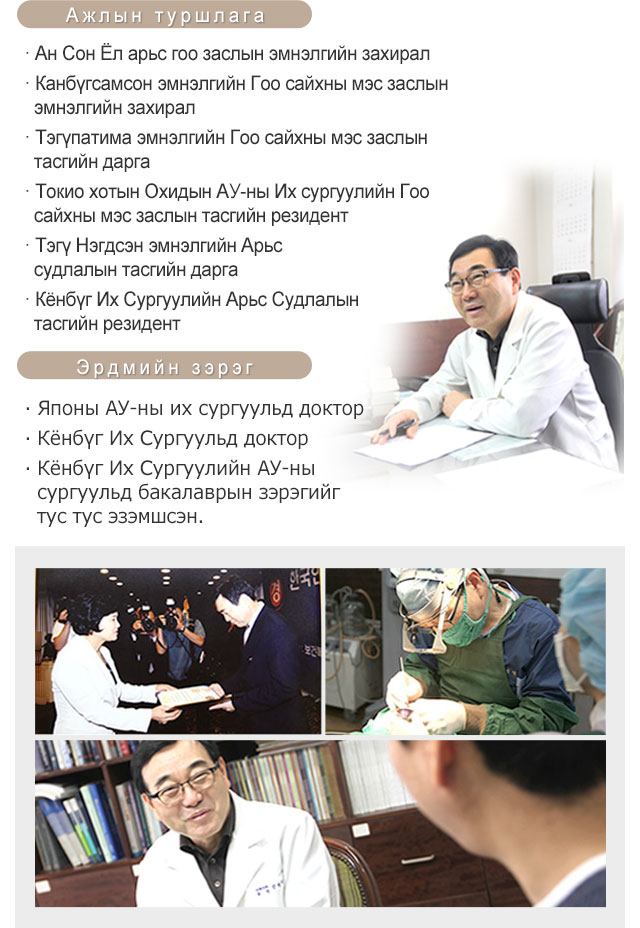 Ажлын туршлага

· Ан Сон Ёл арьс гоо заслын эмнэлгийн захирал
· Канбүгсамсон эмнэлгийн Гоо сайхны мэс заслын эмнэлгийн захирал
· Тэгүпатима эмнэлгийн Гоо сайхны мэс заслын тасгийн дарга
· Токио хотын Охидын АУ-ны Их сургуулийн Гоо сайхны мэс заслын тасгийн резидент
· Тэгү Нэгдсэн эмнэлгийн Арьс судлалын тасгийн дарга
· Кёнбүг Их Сургуулийн Арьс Судлалын тасгийн резидент

Эрдмийн зэрэг

· Японы АУ-ны их сургуульд доктор
· Кёнбүг Их Сургуульд доктор
· Кёнбүг Их Сургуулийн АУ-ны сургуульд бакалаврын зэрэгийг тус тус эзэмшсэн.